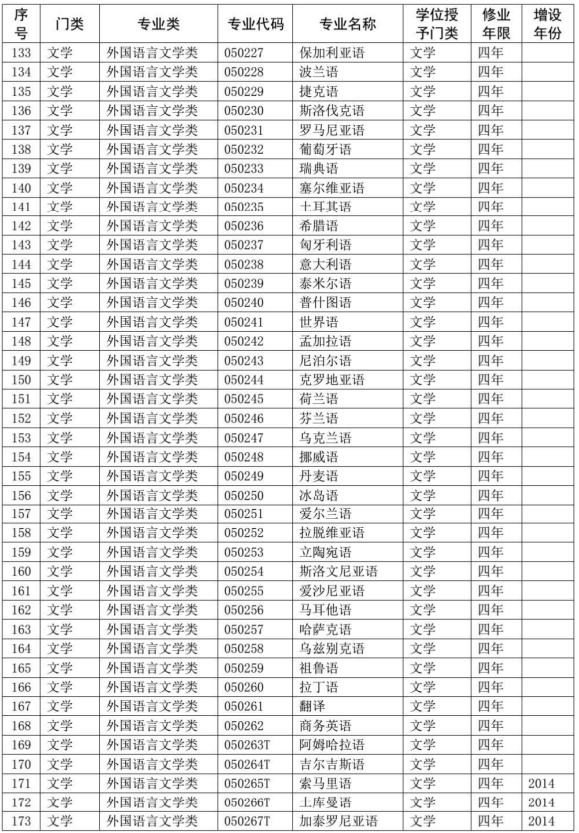 | 序号 | 门类 | 专业类 | 专业代码 | 专业名称 | 学位授予门类 | 修业年限 | 增设年份 |
|---|---|---|---|---|---|---|---|
| 133 | 文学 | 外国语言文学类 | 050227 | 保加利亚语 | 文学 | 四年 | |
| 134 | 文学 | 外国语言文学类 | 050228 | 波兰语 | 文学 | 四年 | |
| 135 | 文学 | 外国语言文学类 | 050229 | 捷克语 | 文学 | 四年 | |
| 136 | 文学 | 外国语言文学类 | 050230 | 斯洛伐克语 | 文学 | 四年 | |
| 137 | 文学 | 外国语言文学类 | 050231 | 罗马尼亚语 | 文学 | 四年 | |
| 138 | 文学 | 外国语言文学类 | 050232 | 葡萄牙语 | 文学 | 四年 | |
| 139 | 文学 | 外国语言文学类 | 050233 | 瑞典语 | 文学 | 四年 | |
| 140 | 文学 | 外国语言文学类 | 050234 | 塞尔维亚语 | 文学 | 四年 | |
| 141 | 文学 | 外国语言文学类 | 050235 | 土耳其语 | 文学 | 四年 | |
| 142 | 文学 | 外国语言文学类 | 050236 | 希腊语 | 文学 | 四年 | |
| 143 | 文学 | 外国语言文学类 | 050237 | 匈牙利语 | 文学 | 四年 | |
| 144 | 文学 | 外国语言文学类 | 050238 | 意大利语 | 文学 | 四年 | |
| 145 | 文学 | 外国语言文学类 | 050239 | 泰米尔语 | 文学 | 四年 | |
| 146 | 文学 | 外国语言文学类 | 050240 | 普什图语 | 文学 | 四年 | |
| 147 | 文学 | 外国语言文学类 | 050241 | 世界语 | 文学 | 四年 | |
| 148 | 文学 | 外国语言文学类 | 050242 | 孟加拉语 | 文学 | 四年 | |
| 149 | 文学 | 外国语言文学类 | 050243 | 尼泊尔语 | 文学 | 四年 | |
| 150 | 文学 | 外国语言文学类 | 050244 | 克罗地亚语 | 文学 | 四年 | |
| 151 | 文学 | 外国语言文学类 | 050245 | 荷兰语 | 文学 | 四年 | |
| 152 | 文学 | 外国语言文学类 | 050246 | 芬兰语 | 文学 | 四年 | |
| 153 | 文学 | 外国语言文学类 | 050247 | 乌克兰语 | 文学 | 四年 | |
| 154 | 文学 | 外国语言文学类 | 050248 | 挪威语 | 文学 | 四年 | |
| 155 | 文学 | 外国语言文学类 | 050249 | 丹麦语 | 文学 | 四年 | |
| 156 | 文学 | 外国语言文学类 | 050250 | 冰岛语 | 文学 | 四年 | |
| 157 | 文学 | 外国语言文学类 | 050251 | 爱尔兰语 | 文学 | 四年 | |
| 158 | 文学 | 外国语言文学类 | 050252 | 拉脱维亚语 | 文学 | 四年 | |
| 159 | 文学 | 外国语言文学类 | 050253 | 立陶宛语 | 文学 | 四年 | |
| 160 | 文学 | 外国语言文学类 | 050254 | 斯洛文尼亚语 | 文学 | 四年 | |
| 161 | 文学 | 外国语言文学类 | 050255 | 爱沙尼亚语 | 文学 | 四年 | |
| 162 | 文学 | 外国语言文学类 | 050256 | 马耳他语 | 文学 | 四年 | |
| 163 | 文学 | 外国语言文学类 | 050257 | 哈萨克语 | 文学 | 四年 | |
| 164 | 文学 | 外国语言文学类 | 050258 | 乌兹别克语 | 文学 | 四年 | |
| 165 | 文学 | 外国语言文学类 | 050259 | 祖鲁语 | 文学 | 四年 | |
| 166 | 文学 | 外国语言文学类 | 050260 | 拉丁语 | 文学 | 四年 | |
| 167 | 文学 | 外国语言文学类 | 050261 | 翻译 | 文学 | 四年 | |
| 168 | 文学 | 外国语言文学类 | 050262 | 商务英语 | 文学 | 四年 | |
| 169 | 文学 | 外国语言文学类 | 050263T | 阿姆哈拉语 | 文学 | 四年 | |
| 170 | 文学 | 外国语言文学类 | 050264T | 吉尔吉斯语 | 文学 | 四年 | |
| 171 | 文学 | 外国语言文学类 | 050265T | 索马里语 | 文学 | 四年 | 2014 |
| 172 | 文学 | 外国语言文学类 | 050266T | 土库曼语 | 文学 | 四年 | 2014 |
| 173 | 文学 | 外国语言文学类 | 050267T | 加泰罗尼亚语 | 文学 | 四年 | 2014 |